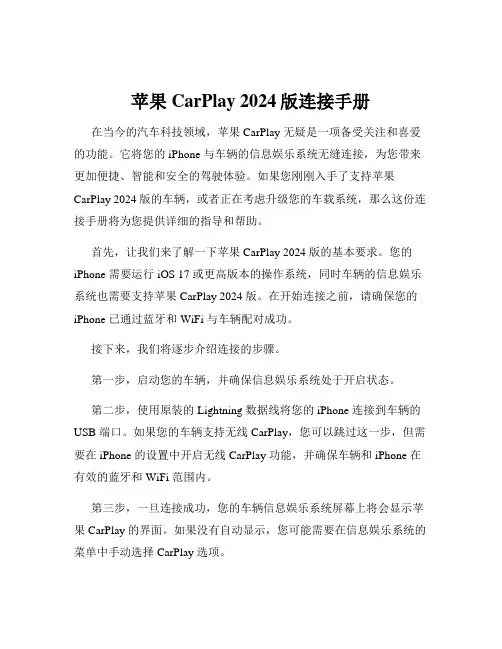 苹果 CarPlay 2024 版连接手册

在当今的汽车科技领域，苹果 CarPlay 无疑是一项备受关注和喜爱的功能。它将您的 iPhone 与车辆的信息娱乐系统无缝连接，为您带来更加便捷、智能和安全的驾驶体验。如果您刚刚入手了支持苹果 CarPlay 2024 版的车辆，或者正在考虑升级您的车载系统，那么这份连接手册将为您提供详细的指导和帮助。

首先，让我们来了解一下苹果 CarPlay 2024 版的基本要求。您的 iPhone 需要运行 iOS 17 或更高版本的操作系统，同时车辆的信息娱乐系统也需要支持苹果 CarPlay 2024 版。在开始连接之前，请确保您的 iPhone 已通过蓝牙和 WiFi 与车辆配对成功。

接下来，我们将逐步介绍连接的步骤。

第一步，启动您的车辆，并确保信息娱乐系统处于开启状态。

第二步，使用原装的 Lightning 数据线将您的 iPhone 连接到车辆的 USB 端口。如果您的车辆支持无线 CarPlay，您可以跳过这一步，但需要在 iPhone 的设置中开启无线 CarPlay 功能，并确保车辆和 iPhone 在有效的蓝牙和 WiFi 范围内。

第三步，一旦连接成功，您的车辆信息娱乐系统屏幕上将会显示苹果 CarPlay 的界面。如果没有自动显示，您可能需要在信息娱乐系统的菜单中手动选择 CarPlay 选项。